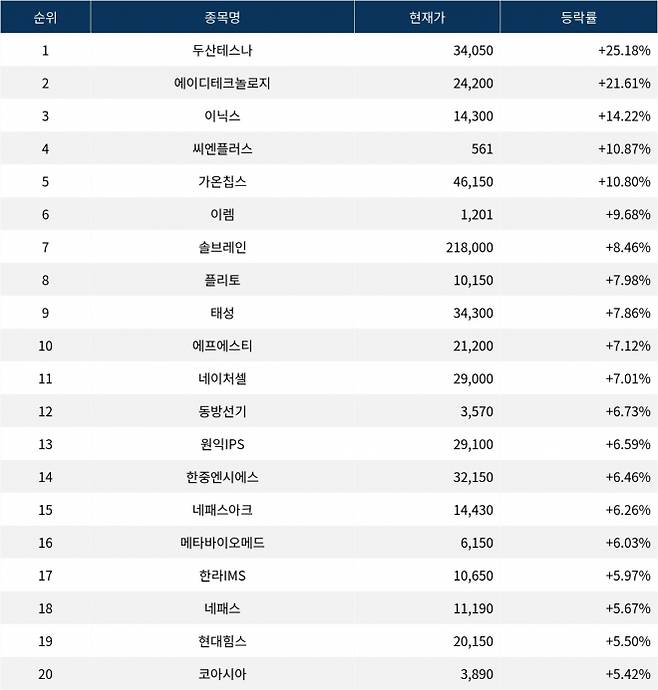 | 순위 | 종목명 | 현재가 | 등락률 |
|---|---|---|---|
| 1 | 두산테스나 | 34,050 | +25.18% |
| 2 | 에이디테크놀로지 | 24,200 | +21.61% |
| 3 | 이닉스 | 14,300 | +14.22% |
| 4 | 씨엔플러스 | 561 | +10.87% |
| 5 | 가온칩스 | 46,150 | +10.80% |
| 6 | 이렘 | 1,201 | +9.68% |
| 7 | 솔브레인 | 218,000 | +8.46% |
| 8 | 플리토 | 10,150 | +7.98% |
| 9 | 태성 | 34,300 | +7.86% |
| 10 | 에프에스티 | 21,200 | +7.12% |
| 11 | 네이처셀 | 29,000 | +7.01% |
| 12 | 동방선기 | 3,570 | +6.73% |
| 13 | 원익IPS | 29,100 | +6.59% |
| 14 | 한중엔시에스 | 32,150 | +6.46% |
| 15 | 네패스아크 | 14,430 | +6.26% |
| 16 | 메타바이오메드 | 6,150 | +6.03% |
| 17 | 한라IMS | 10,650 | +5.97% |
| 18 | 네패스 | 11,190 | +5.67% |
| 19 | 현대힘스 | 20,150 | +5.50% |
| 20 | 코아시아 | 3,890 | +5.42% |